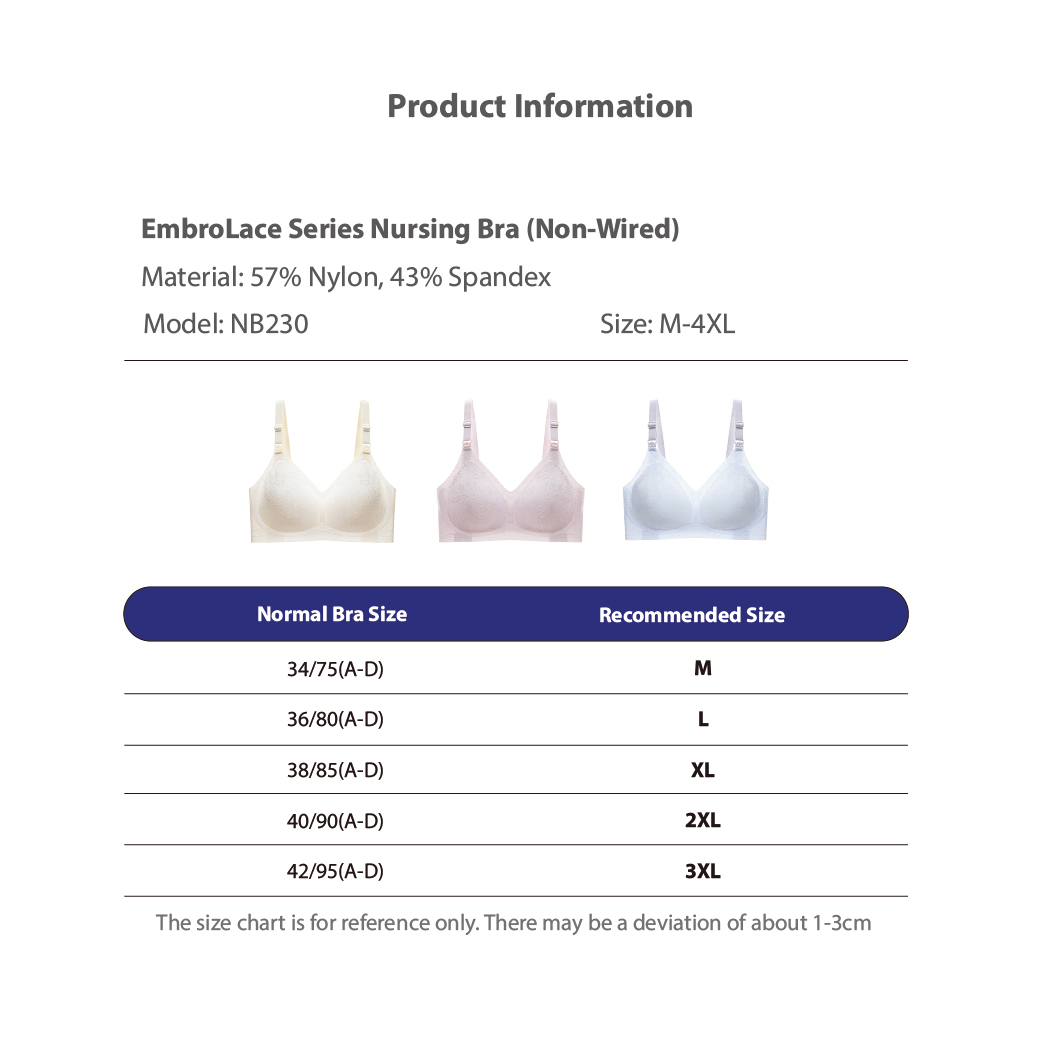 Product Information

EmbroLace Series Nursing Bra (Non-Wired)

Material: 57% Nylon, 43% Spandex

Model: NB230

Size: M-4XL

| Normal Bra Size | Recommended Size |
|---|---|
| 34/75(A-D) | M |
| 36/80(A-D) | L |
| 38/85(A-D) | XL |
| 40/90(A-D) | 2XL |
| 42/95(A-D) | 3XL |

The size chart is for reference only. There may be a deviation of about 1-3cm